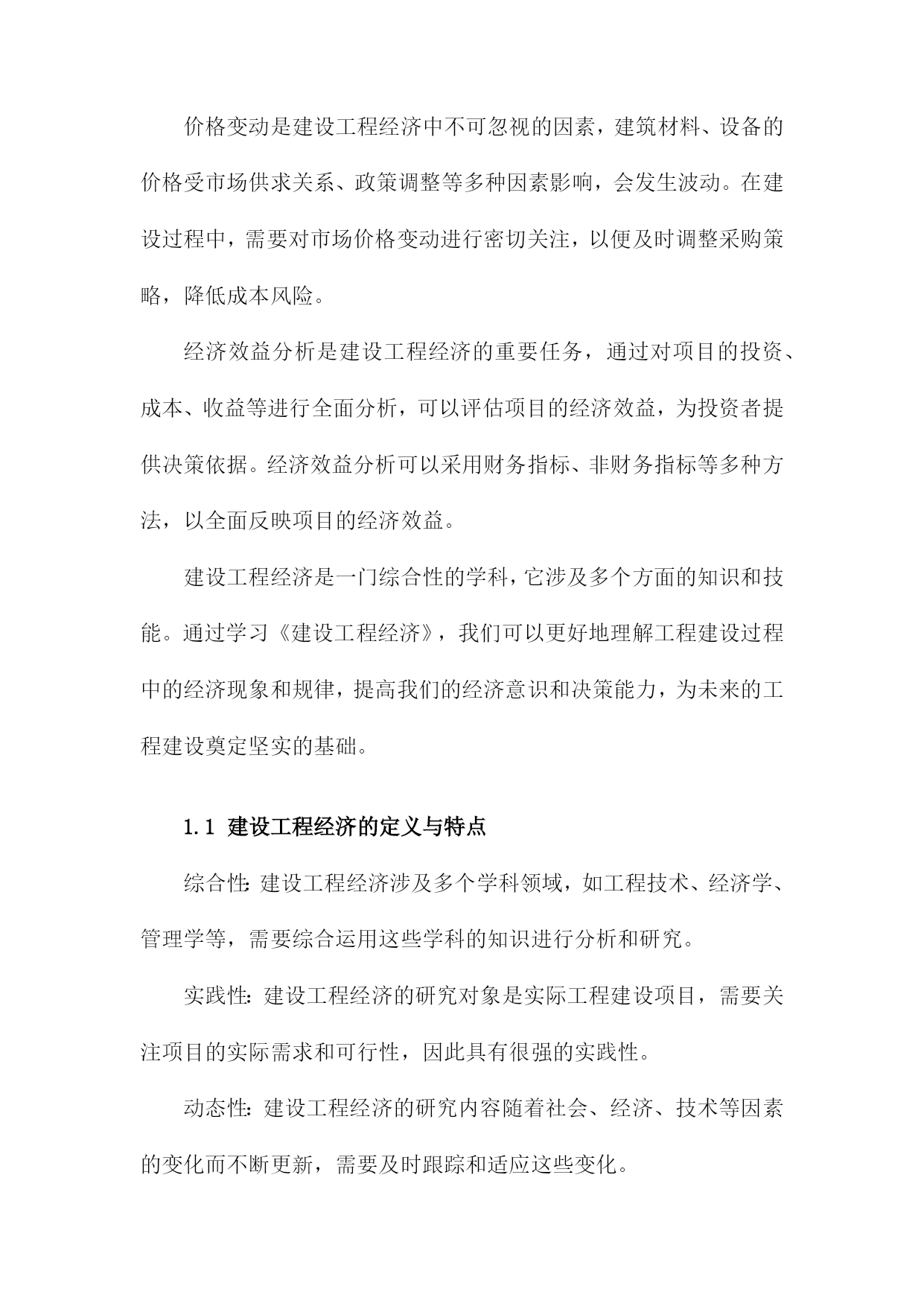 价格变动是建设工程经济中不可忽视的因素，建筑材料、设备的价格受市场供求关系、政策调整等多种因素影响，会发生波动。在建设过程中，需要对市场价格变动进行密切关注，以便及时调整采购策略，降低成本风险。

经济效益分析是建设工程经济的重要任务，通过对项目的投资、成本、收益等进行全面分析，可以评估项目的经济效益，为投资者提供决策依据。经济效益分析可以采用财务指标、非财务指标等多种方法，以全面反映项目的经济效益。

建设工程经济是一门综合性的学科，它涉及多个方面的知识和技能。通过学习《建设工程经济》，我们可以更好地理解工程建设过程中的经济现象和规律，提高我们的经济意识和决策能力，为未来的工程建设奠定坚实的基础。

1.1 建设工程经济的定义与特点

综合性：建设工程经济涉及多个学科领域，如工程技术、经济学、管理学等，需要综合运用这些学科的知识进行分析和研究。

实践性：建设工程经济的研究对象是实际工程建设项目，需要关注项目的实际需求和可行性，因此具有很强的实践性。

动态性：建设工程经济的研究内容随着社会、经济、技术等因素的变化而不断更新，需要及时跟踪和适应这些变化。